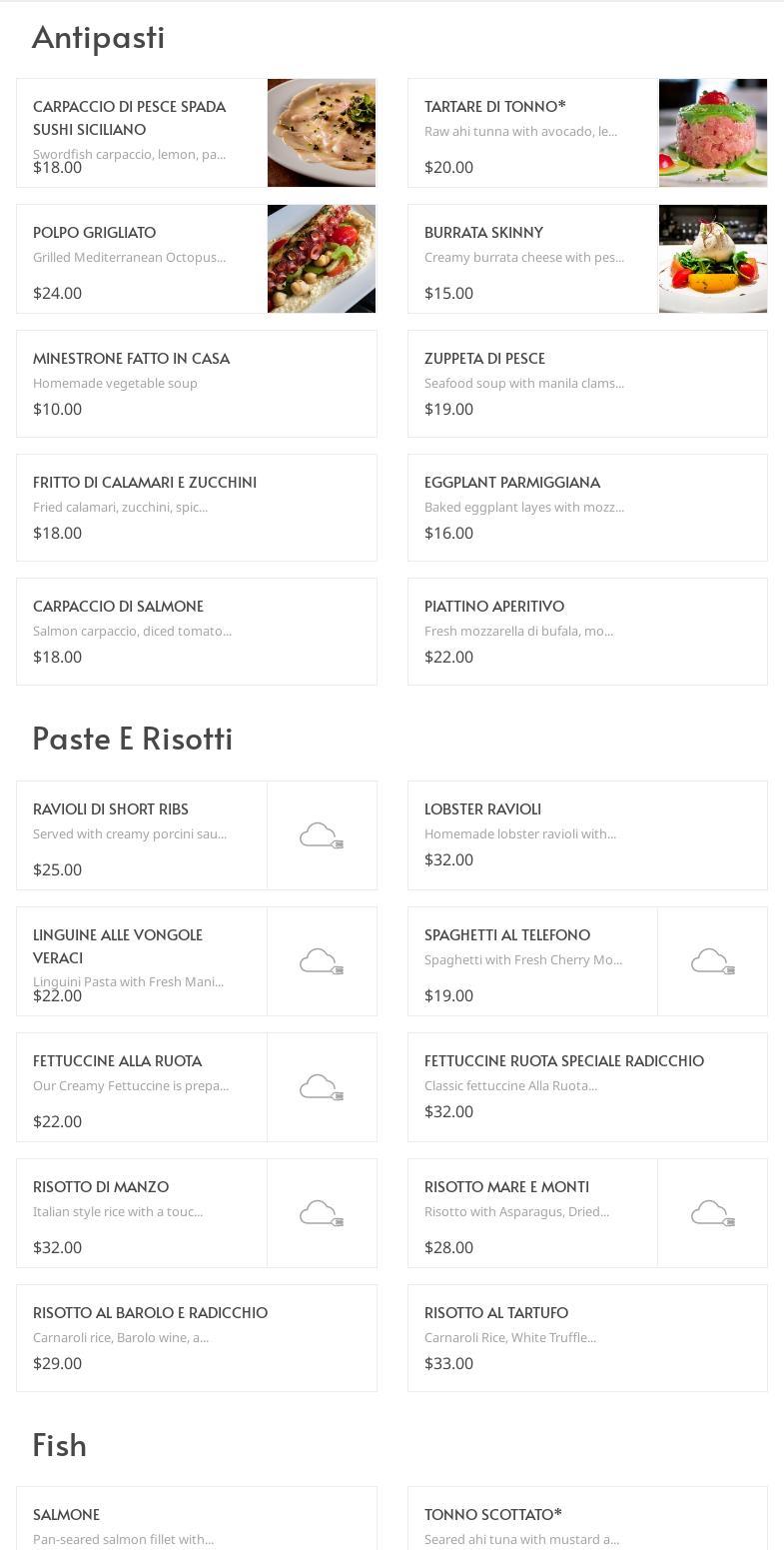 Antipasti

CARPACCIO DI PESCE SPADA SUSHI SICILIANO
Swordfish carpaccio, lemon, pa...
$18.00

TARTARE DI TONNO*
Raw ahi tunna with avocado, le...
$20.00

POLPO GRIGLIATO
Grilled Mediterranean Octopus...
$24.00

BURRATA SKINNY
Creamy burrata cheese with pes...
$15.00

MINESTRONE FATTO IN CASA
Homemade vegetable soup
$10.00

ZUPPETA DI PESCE
Seafood soup with manila clams...
$19.00

FRITTO DI CALAMARI E ZUCCHINI
Fried calamari, zucchini, spic...
$18.00

EGGPLANT PARMIGGIANA
Baked eggplant layes with mozz...
$16.00

CARPACCIO DI SALMONE
Salmon carpaccio, diced tomato...
$18.00

PIATTINO APERITIVO
Fresh mozzarella di bufala, mo...
$22.00

Paste E Risotti

RAVIOLI DI SHORT RIBS
Served with creamy porcini sau...
$25.00

LOBSTER RAVIOLI
Homemade lobster ravioli with...
$32.00

LINGUINE ALLE VONGOLE VERACI
Linguini Pasta with Fresh Mani...
$22.00

SPAGHETTI AL TELEFONO
Spaghetti with Fresh Cherry Mo...
$19.00

FETTUCCINE ALLA RUOTA
Our Creamy Fettuccine is prepa...
$22.00

FETTUCCINE RUOTA SPECIALE RADICCHIO
Classic fettuccine Alla Ruota...
$32.00

RISOTTO DI MANZO
Italian style rice with a touc...
$32.00

RISOTTO MARE E MONTI
Risotto with Asparagus, Dried...
$28.00

RISOTTO AL BAROLO E RADICCHIO
Carnaroli rice, Barolo wine, a...
$29.00

RISOTTO AL TARTUFO
Carnaroli Rice, White Truffle...
$33.00

Fish

SALMONE
Pan-seared salmon fillet with...

TONNO SCOTTATO*
Seared ahi tuna with mustard a...